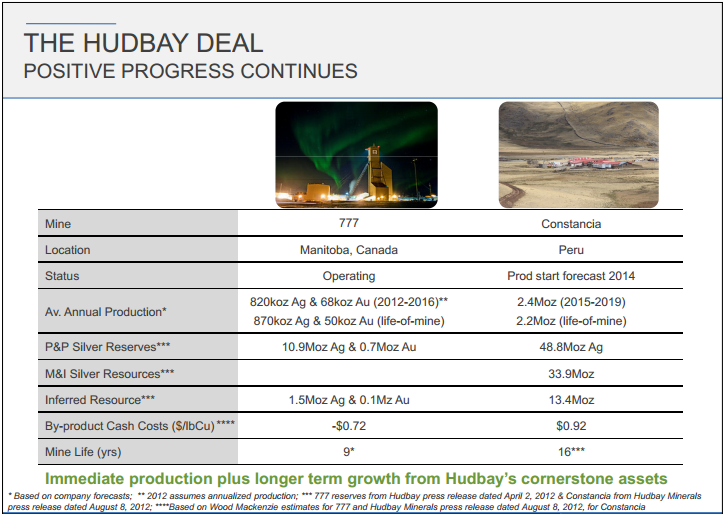 THE HUDBAY DEAL
POSITIVE PROGRESS CONTINUES

| Mine | 777 | Constancia |
|---|---|---|
| Location | Manitoba, Canada | Peru |
| Status | Operating | Prod start forecast 2014 |
| Av. Annual Production* | 820koz Ag & 68koz Au (2012-2016)** 870koz Ag & 50koz Au (life-of-mine) | 2.4Moz (2015-2019) 2.2Moz (life-of-mine) |
| P&P Silver Reserves*** | 10.9Moz Ag & 0.7Moz Au | 48.8Moz Ag |
| M&I Silver Resources*** | | 33.9Moz |
| Inferred Resource*** | 1.5Moz Ag & 0.1Mz Au | 13.4Moz |
| By-product Cash Costs ($/lbCu) **** | -$0.72 | $0.92 |
| Mine Life (yrs) | 9* | 16*** |

Immediate production plus longer term growth from Hudbay's cornerstone assets

* Based on company forecasts; ** 2012 assumes annualized production; *** 777 reserves from Hudbay press release dated April 2, 2012 & Constancia from Hudbay Minerals press release dated August 8, 2012; ****Based on Wood Mackenzie estimates for 777 and Hudbay Minerals press release dated August 8, 2012, for Constancia